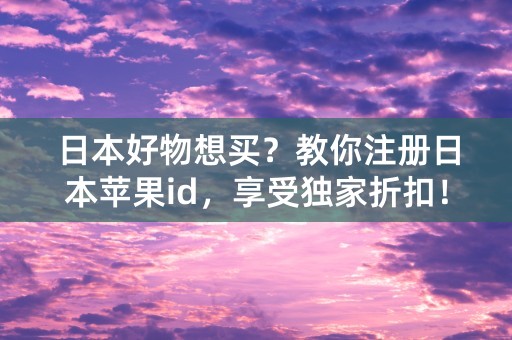 日本好物想买？教你注册日本苹果id，享受独家折扣！